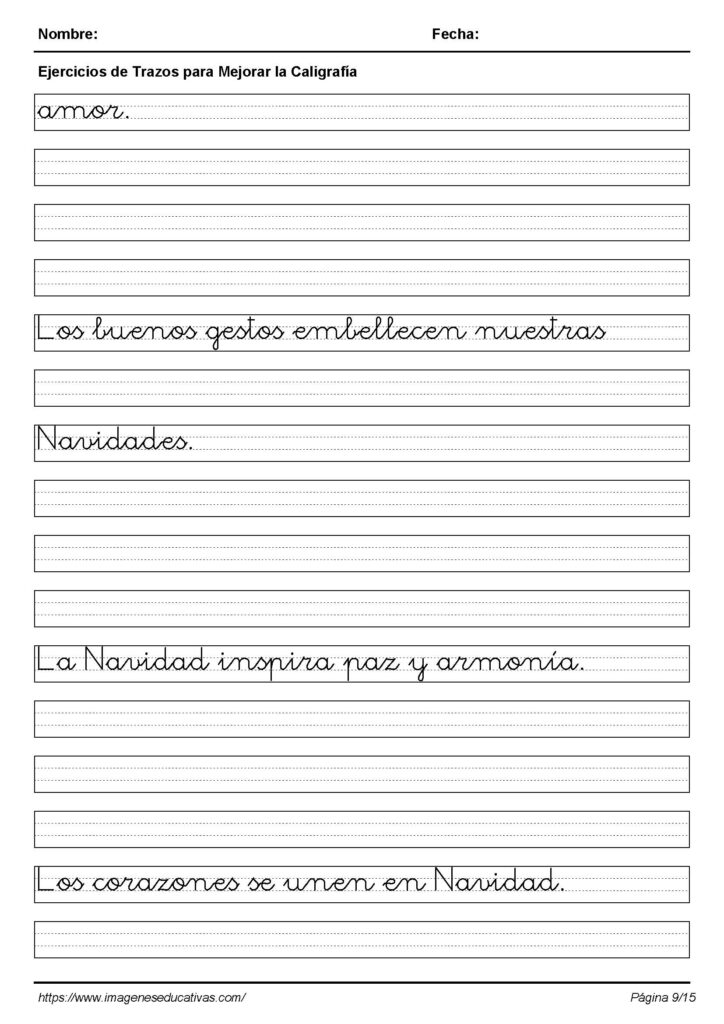 Nombre: Fecha:

Ejercicios de Trazos para Mejorar la Caligrafía

amor.

Los buenos gestos embellecen nuestras

Navidades.

La Navidad inspira paz y armonía.

Los corazones se unen en Navidad.

https://www.imageneseducativas.com/ Página 9/15